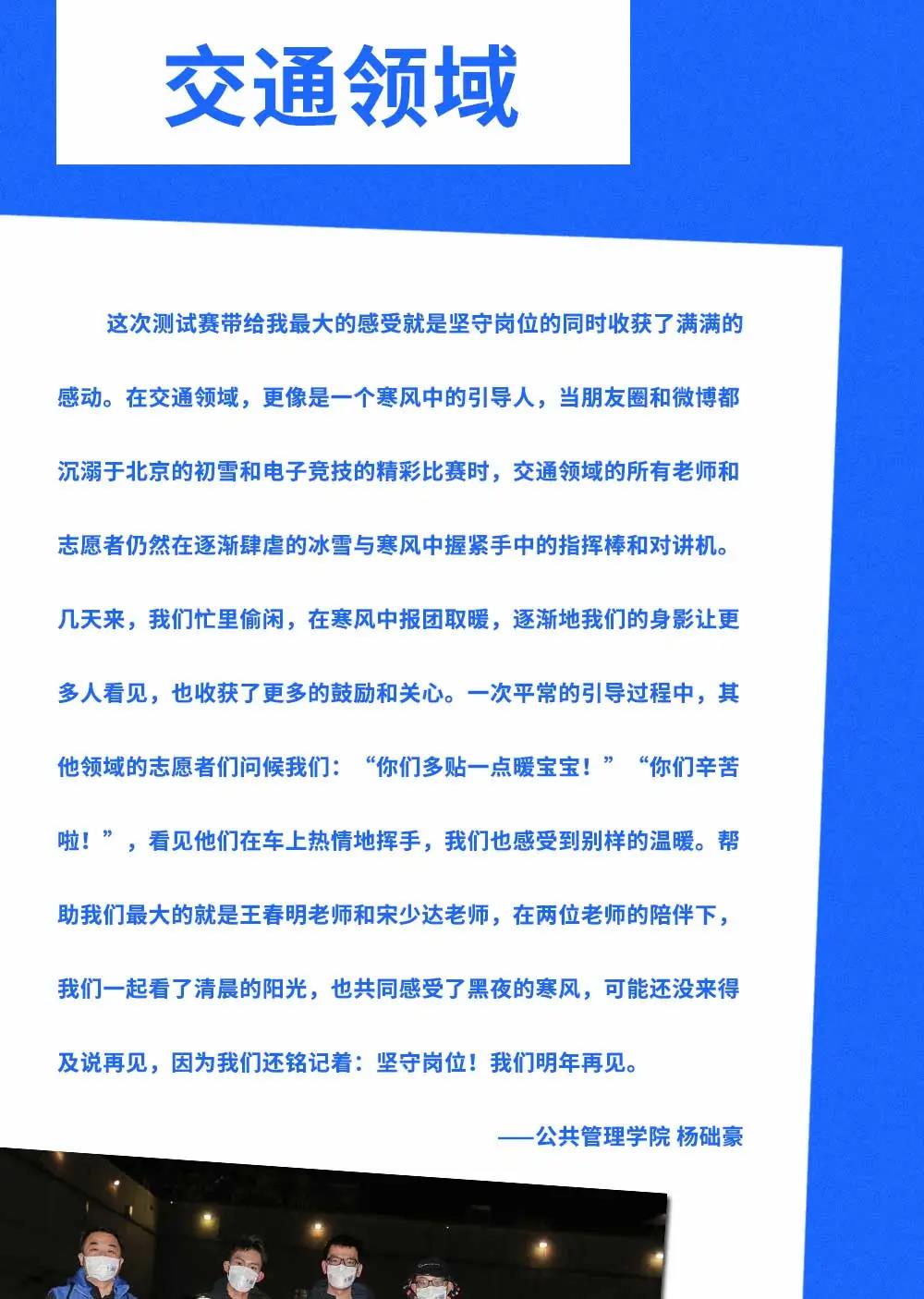 交通领域

这次测试赛带给我最大的感受就是坚守岗位的同时收获了满满的感动。在交通领域，更像是一个寒风中的引导人，当朋友圈和微博都沉溺于北京的初雪和电子竞技的精彩比赛时，交通领域的所有老师和志愿者仍然在逐渐肆虐的冰雪与寒风中握紧手中的指挥棒和对讲机。几天来，我们忙里偷闲，在寒风中报团取暖，逐渐地我们的身影让更多人看见，也收获了更多的鼓励和关心。一次平常的引导过程中，其他领域的志愿者们问候我们：“你们多贴一点暖宝宝！”“你们辛苦啦！”，看见他们在车上热情地挥手，我们也感受到别样的温暖。帮助我们最大的就是王春明老师和宋少达老师，在两位老师的陪伴下，我们一起看了清晨的阳光，也共同感受了黑夜的寒风，可能还没来得及说再见，因为我们还铭记着：坚守岗位！我们明年再见。

——公共管理学院 杨础豪